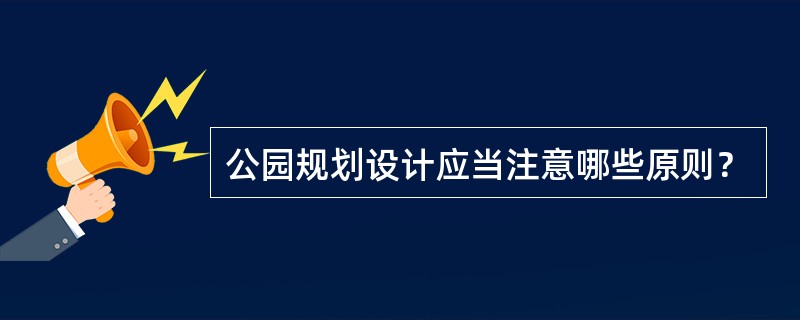 公园规划设计应当注意哪些原则？